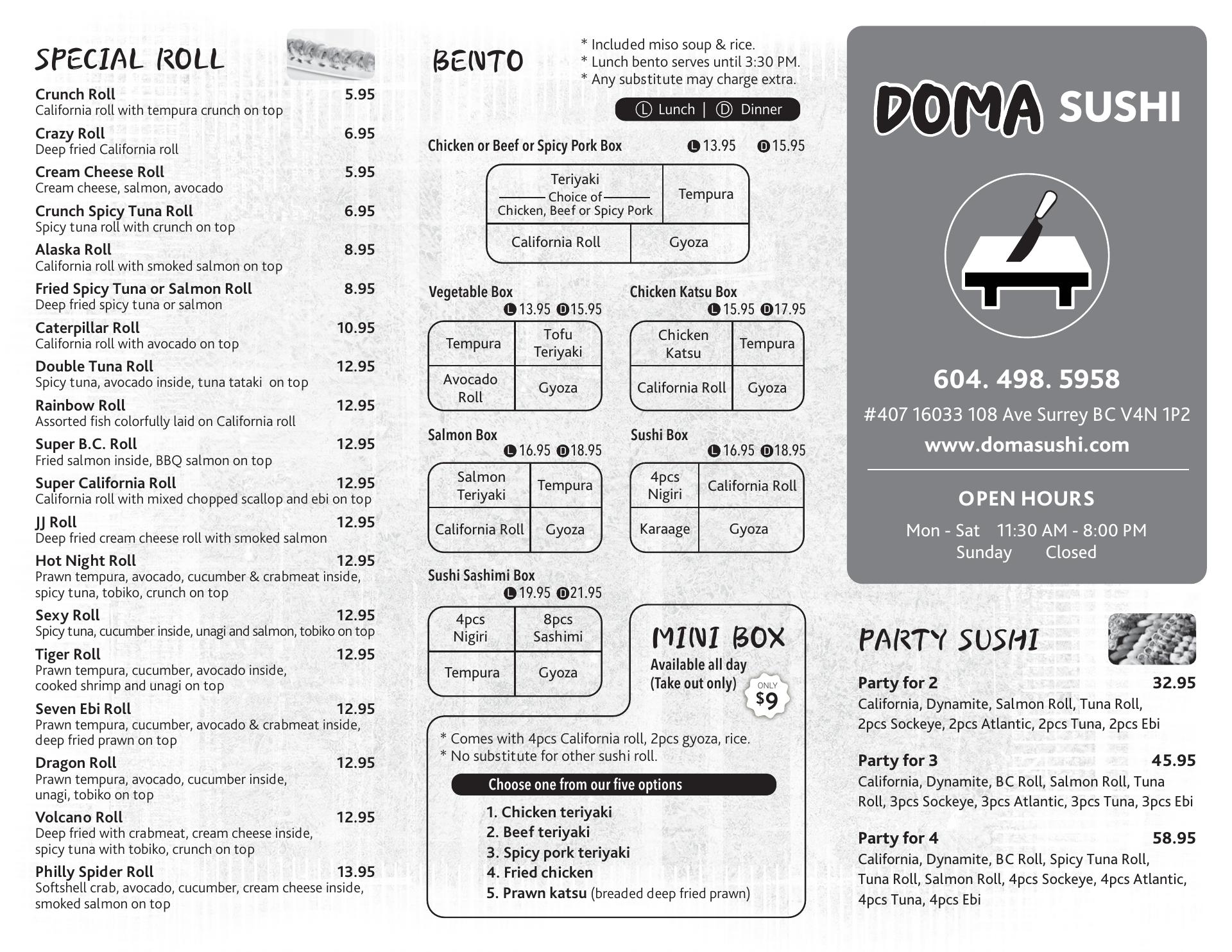 SPECIAL ROLL

Crunch Roll 5.95
California roll with tempura crunch on top

Crazy Roll 6.95
Deep fried California roll

Cream Cheese Roll 5.95
Cream cheese, salmon, avocado

Crunch Spicy Tuna Roll 6.95
Spicy tuna roll with crunch on top

Alaska Roll 8.95
California roll with smoked salmon on top

Fried Spicy Tuna or Salmon Roll 8.95
Deep fried spicy tuna or salmon

Caterpillar Roll 10.95
California roll with avocado on top

Double Tuna Roll 12.95
Spicy tuna, avocado inside, tuna tataki on top

Rainbow Roll 12.95
Assorted fish colorfully laid on California roll

Super B.C. Roll 12.95
Fried salmon inside, BBQ salmon on top

Super California Roll 12.95
California roll with mixed chopped scallop and ebi on top

JJ Roll 12.95
Deep fried cream cheese roll with smoked salmon

Hot Night Roll 12.95
Prawn tempura, avocado, cucumber & crabmeat inside, spicy tuna, tobiko, crunch on top

Sexy Roll 12.95
Spicy tuna, cucumber inside, unagi and salmon, tobiko on top

Tiger Roll 12.95
Prawn tempura, cucumber, avocado inside, cooked shrimp and unagi on top

Seven Ebi Roll 12.95
Prawn tempura, cucumber, avocado & crabmeat inside, deep fried prawn on top

Dragon Roll 12.95
Prawn tempura, avocado, cucumber inside, unagi, tobiko on top

Volcano Roll 12.95
Deep fried with crabmeat, cream cheese inside, spicy tuna with tobiko, crunch on top

Philly Spider Roll 13.95
Softshell crab, avocado, cucumber, cream cheese inside, smoked salmon on top

BENTO
* Included miso soup & rice.
* Lunch bento serves until 3:30 PM.
* Any substitute may charge extra.

L Lunch | D Dinner

Chicken or Beef or Spicy Pork Box L 13.95 D 15.95

| Teriyaki Choice of Chicken, Beef or Spicy Pork | Tempura |
|---|---|
| California Roll | Gyoza |

Vegetable Box
L 13.95 D 15.95

| Tempura | Tofu Teriyaki |
|---|---|
| Avocado Roll | Gyoza |

Chicken Katsu Box
L 15.95 D 17.95

| Chicken Katsu | Tempura |
|---|---|
| California Roll | Gyoza |

Salmon Box
L 16.95 D 18.95

| Salmon Teriyaki | Tempura |
|---|---|
| California Roll | Gyoza |

Sushi Box
L 16.95 D 18.95

| 4pcs Nigiri | California Roll |
|---|---|
| Karaage | Gyoza |

Sushi Sashimi Box
L 19.95 D 21.95

| 4pcs Nigiri | 8pcs Sashimi |
|---|---|
| Tempura | Gyoza |

MINI BOX
Available all day (Take out only)
ONLY $9

* Comes with 4pcs California roll, 2pcs gyoza, rice.
* No substitute for other sushi roll.

Choose one from our five options
1. Chicken teriyaki
2. Beef teriyaki
3. Spicy pork teriyaki
4. Fried chicken
5. Prawn katsu (breaded deep fried prawn)

DOMA SUSHI

604. 498. 5958
#407 16033 108 Ave Surrey BC V4N 1P2
www.domasushi.com

OPEN HOURS
Mon - Sat 11:30 AM - 8:00 PM
Sunday Closed

PARTY SUSHI

Party for 2 32.95
California, Dynamite, Salmon Roll, Tuna Roll, 2pcs Sockeye, 2pcs Atlantic, 2pcs Tuna, 2pcs Ebi

Party for 3 45.95
California, Dynamite, BC Roll, Salmon Roll, Tuna Roll, 3pcs Sockeye, 3pcs Atlantic, 3pcs Tuna, 3pcs Ebi

Party for 4 58.95
California, Dynamite, BC Roll, Spicy Tuna Roll, Tuna Roll, Salmon Roll, 4pcs Sockeye, 4pcs Atlantic, 4pcs Tuna, 4pcs Ebi